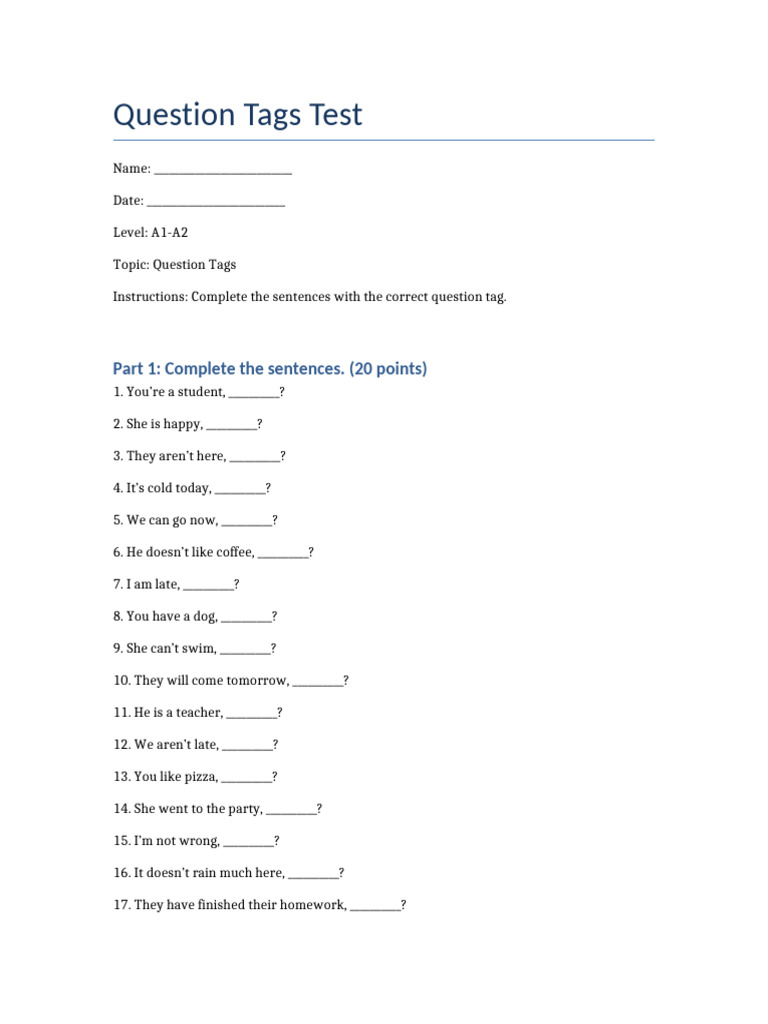 Question Tags Test

Name: ____

Date: ____

Level: A1-A2

Topic: Question Tags

Instructions: Complete the sentences with the correct question tag.

Part 1: Complete the sentences. (20 points)

1. You're a student, ____?

2. She is happy, ____?

3. They aren't here, ____?

4. It's cold today, ____?

5. We can go now, ____?

6. He doesn't like coffee, ____?

7. I am late, ____?

8. You have a dog, ____?

9. She can't swim, ____?

10. They will come tomorrow, ____?

11. He is a teacher, ____?

12. We aren't late, ____?

13. You like pizza, ____?

14. She went to the party, ____?

15. I'm not wrong, ____?

16. It doesn't rain much here, ____?

17. They have finished their homework, ____?